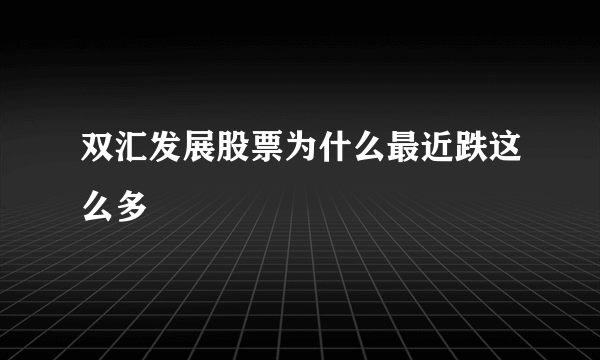 双汇发展股票为什么最近跌这么多